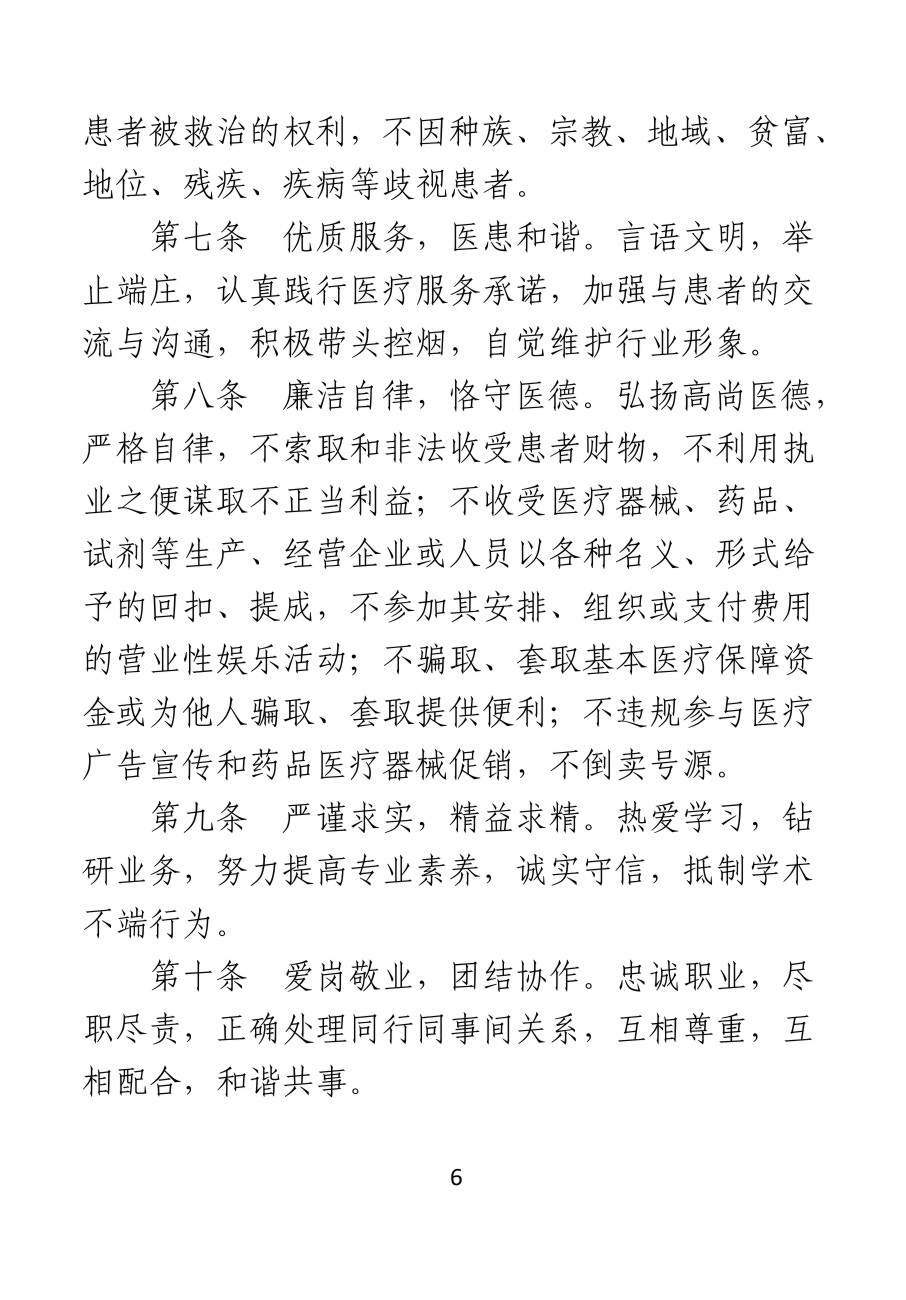 患者被救治的权利，不因种族、宗教、地域、贫富、地位、残疾、疾病等歧视患者。

第七条　优质服务，医患和谐。言语文明，举止端庄，认真践行医疗服务承诺，加强与患者的交流与沟通，积极带头控烟，自觉维护行业形象。

第八条　廉洁自律，恪守医德。弘扬高尚医德，严格自律，不索取和非法收受患者财物，不利用执业之便谋取不正当利益；不收受医疗器械、药品、试剂等生产、经营企业或人员以各种名义、形式给予的回扣、提成，不参加其安排、组织或支付费用的营业性娱乐活动；不骗取、套取基本医疗保障资金或为他人骗取、套取提供便利；不违规参与医疗广告宣传和药品医疗器械促销，不倒卖号源。

第九条　严谨求实，精益求精。热爱学习，钻研业务，努力提高专业素养，诚实守信，抵制学术不端行为。

第十条　爱岗敬业，团结协作。忠诚职业，尽职尽责，正确处理同行同事间关系，互相尊重，互相配合，和谐共事。

6